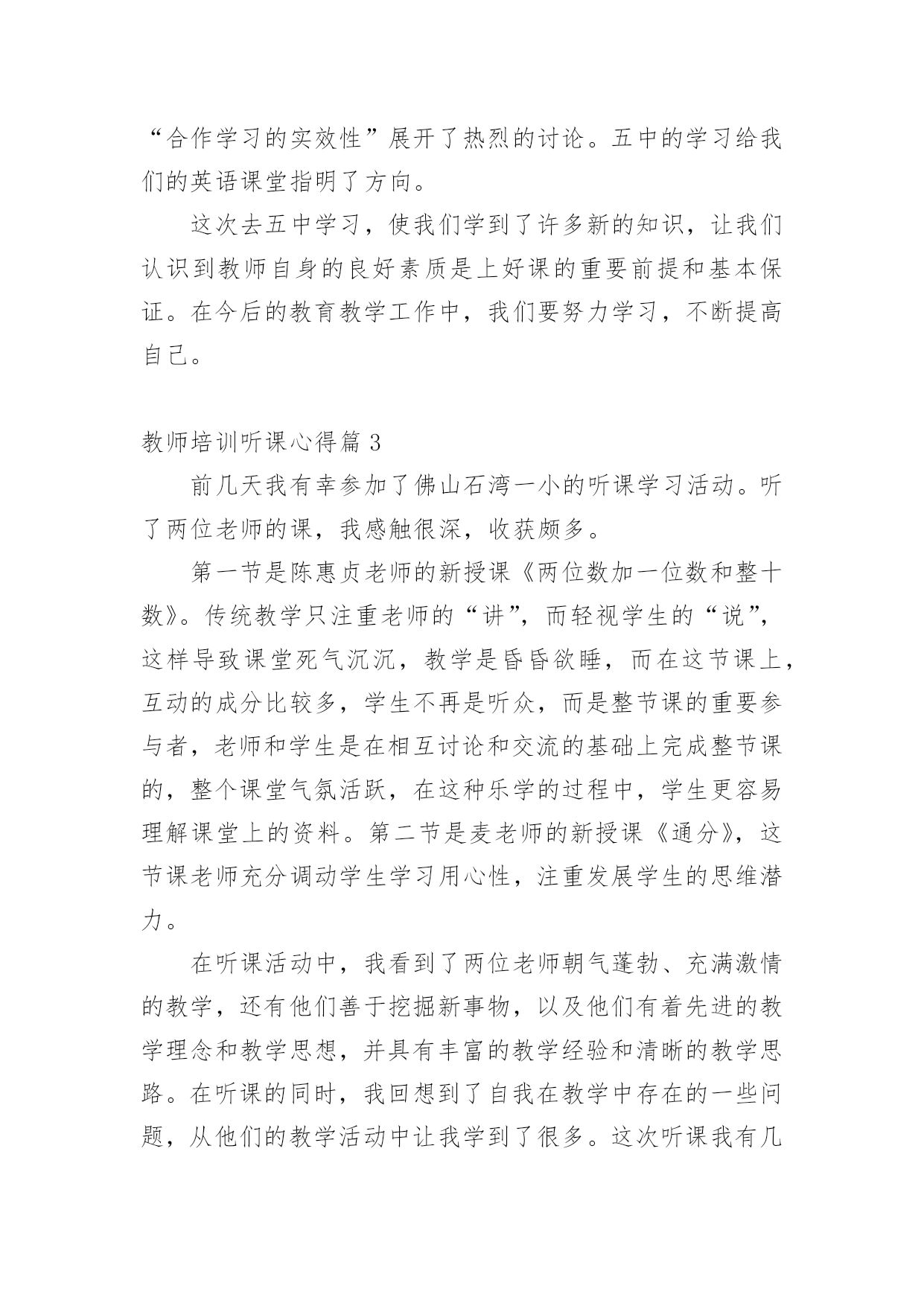 “合作学习的实效性”展开了热烈的讨论。五中的学习给我们的英语课堂指明了方向。

这次去五中学习，使我们学到了许多新的知识，让我们认识到教师自身的良好素质是上好课的重要前提和基本保证。在今后的教育教学工作中，我们要努力学习，不断提高自己。

教师培训听课心得篇 3

前几天我有幸参加了佛山石湾一小的听课学习活动。听了两位老师的课，我感触很深，收获颇多。

第一节是陈惠贞老师的新授课《两位数加一位数和整十数》。传统教学只注重老师的“讲”，而轻视学生的“说”，这样导致课堂死气沉沉，教学是昏昏欲睡，而在这节课上，互动的成分比较多，学生不再是听众，而是整节课的重要参与者，老师和学生是在相互讨论和交流的基础上完成整节课的，整个课堂气氛活跃，在这种乐学的过程中，学生更容易理解课堂上的资料。第二节是麦老师的新授课《通分》，这节课老师充分调动学生学习用心性，注重发展学生的思维潜力。

在听课活动中，我看到了两位老师朝气蓬勃、充满激情的教学，还有他们善于挖掘新事物，以及他们有着先进的教学理念和教学思想，并具有丰富的教学经验和清晰的教学思路。在听课的同时，我回想到了自我在教学中存在的一些问题，从他们的教学活动中让我学到了很多。这次听课我有几